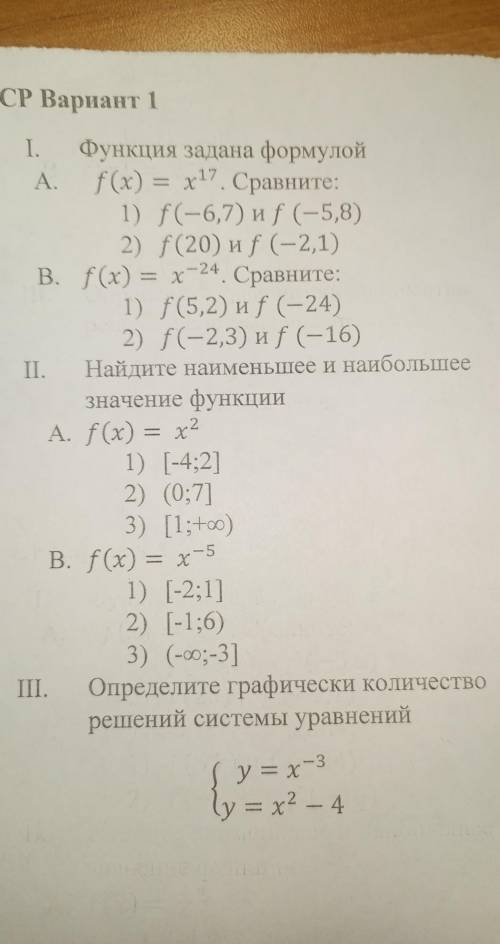 СР Вариант 1

I. Функция задана формулой

A. $f(x) = x^{17}$. Сравните:

1) $f(-6,7)$ и $f(-5,8)$

2) $f(20)$ и $f(-2,1)$

B. $f(x) = x^{-24}$. Сравните:

1) $f(5,2)$ и $f(-24)$

2) $f(-2,3)$ и $f(-16)$

II. Найдите наименьшее и наибольшее значение функции

A. $f(x) = x^2$

1) [-4;2]

2) (0;7]

3) [1;+∞)

B. $f(x) = x^{-5}$

1) [-2;1]

2) [-1;6)

3) (-∞;-3]

III. Определите графически количество решений системы уравнений

$\begin{cases} y = x^{-3} \\ y = x^2 - 4 \end{cases}$